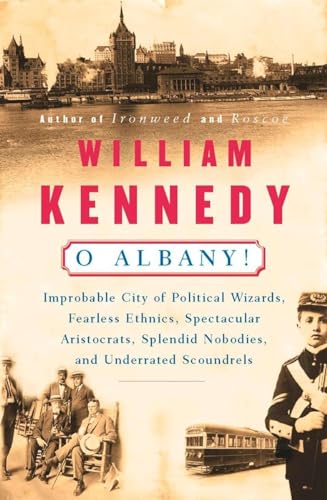 Author of Ironweed and Roscoe

WILLIAM KENNEDY

O ALBANY!

Improbable City of Political Wizards, Fearless Ethnics, Spectacular Aristocrats, Splendid Nobodies, and Underrated Scoundrels